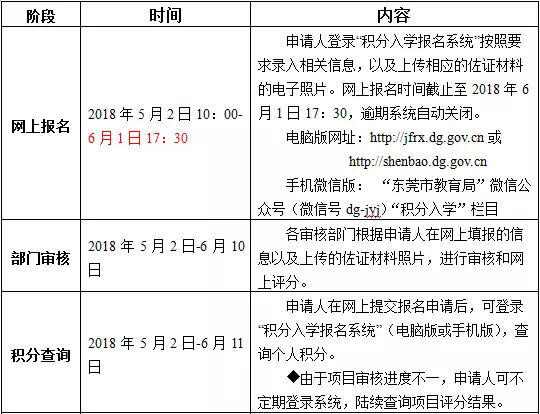 | 阶段 | 时间 | 内容 |
|---|---|---|
| 网上报名 | 2018 年 5 月 2 日 10：00-6 月 1 日 17：30 | 申请人登录“积分入学报名系统”按照要求录入相关信息，以及上传相应的佐证材料的电子照片。网上报名时间截止至 2018 年 6 月 1 日 17：30，逾期系统自动关闭。<br>电脑版网址：http://jfrx.dg.gov.cn 或 http://shenbao.dg.gov.cn<br>手机微信版：“东莞市教育局”微信公众号（微信号 dg-jyj）“积分入学”栏目 |
| 部门审核 | 2018 年 5 月 2 日-6 月 10 日 | 各审核部门根据申请人在网上填报的信息以及上传的佐证材料照片，进行审核和网上评分。 |
| 积分查询 | 2018 年 5 月 2 日-6 月 11 日 | 申请人在网上提交报名申请后，可登录“积分入学报名系统”（电脑版或手机版），查询个人积分。<br>◆由于项目审核进度不一，申请人可不定期登录系统，陆续查询项目评分结果。 |